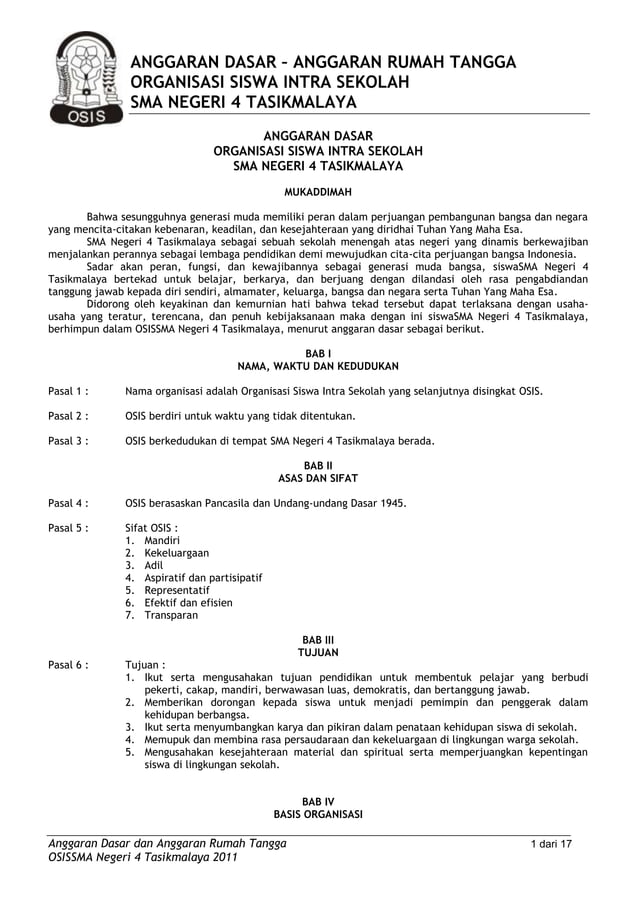 OSIS

ANGGARAN DASAR – ANGGARAN RUMAH TANGGA
ORGANISASI SISWA INTRA SEKOLAH
SMA NEGERI 4 TASIKMALAYA

ANGGARAN DASAR
ORGANISASI SISWA INTRA SEKOLAH
SMA NEGERI 4 TASIKMALAYA

MUKADDIMAH

Bahwa sesungguhnya generasi muda memiliki peran dalam perjuangan pembangunan bangsa dan negara yang mencita-citakan kebenaran, keadilan, dan kesejahteraan yang diridhai Tuhan Yang Maha Esa.
SMA Negeri 4 Tasikmalaya sebagai sebuah sekolah menengah atas negeri yang dinamis berkewajiban menjalankan perannya sebagai lembaga pendidikan demi mewujudkan cita-cita perjuangan bangsa Indonesia.
Sadar akan peran, fungsi, dan kewajibannya sebagai generasi muda bangsa, siswaSMA Negeri 4 Tasikmalaya bertekad untuk belajar, berkarya, dan berjuang dengan dilandasi oleh rasa pengabdiandan tanggung jawab kepada diri sendiri, almamater, keluarga, bangsa dan negara serta Tuhan Yang Maha Esa.
Didorong oleh keyakinan dan kemurnian hati bahwa tekad tersebut dapat terlaksana dengan usaha-usaha yang teratur, terencana, dan penuh kebijaksanaan maka dengan ini siswaSMA Negeri 4 Tasikmalaya, berhimpun dalam OSISSMA Negeri 4 Tasikmalaya, menurut anggaran dasar sebagai berikut.

BAB I
NAMA, WAKTU DAN KEDUDUKAN

Pasal 1 : Nama organisasi adalah Organisasi Siswa Intra Sekolah yang selanjutnya disingkat OSIS.

Pasal 2 : OSIS berdiri untuk waktu yang tidak ditentukan.

Pasal 3 : OSIS berkedudukan di tempat SMA Negeri 4 Tasikmalaya berada.

BAB II
ASAS DAN SIFAT

Pasal 4 : OSIS berasaskan Pancasila dan Undang-undang Dasar 1945.

Pasal 5 : Sifat OSIS :
1. Mandiri
2. Kekeluargaan
3. Adil
4. Aspiratif dan partisipatif
5. Representatif
6. Efektif dan efisien
7. Transparan

BAB III
TUJUAN

Pasal 6 : Tujuan :
1. Ikut serta mengusahakan tujuan pendidikan untuk membentuk pelajar yang berbudi pekerti, cakap, mandiri, berwawasan luas, demokratis, dan bertanggung jawab.
2. Memberikan dorongan kepada siswa untuk menjadi pemimpin dan penggerak dalam kehidupan berbangsa.
3. Ikut serta menyumbangkan karya dan pikiran dalam penataan kehidupan siswa di sekolah.
4. Memupuk dan membina rasa persaudaraan dan kekeluargaan di lingkungan warga sekolah.
5. Mengusahakan kesejahteraan material dan spiritual serta memperjuangkan kepentingan siswa di lingkungan sekolah.

BAB IV
BASIS ORGANISASI

Anggaran Dasar dan Anggaran Rumah Tangga
OSISSMA Negeri 4 Tasikmalaya 2011
1 dari 17